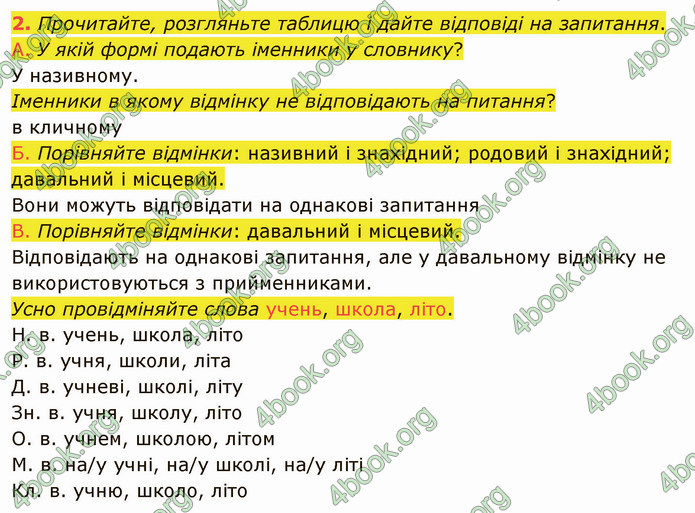 2. Прочитайте, розгляньте таблицю і дайте відповіді на запитання.
А. У якій формі подають іменники у словнику?
У називному.
Іменники в якому відмінку не відповідають на питання?
в кличному
Б. Порівняйте відмінки: називний і знахідний; родовий і знахідний; давальний і місцевий.
Вони можуть відповідати на однакові запитання
В. Порівняйте відмінки: давальний і місцевий.
Відповідають на однакові запитання, але у давальному відмінку не використовуються з прийменниками.
Усно провідміняйте слова учень, школа, літо.
Н. в. учень, школа, літо
Р. в. учня, школи, літа
Д. в. учневі, школі, літу
Зн. в. учня, школу, літо
О. в. учнем, школою, літом
М. в. на/у учні, на/у школі, на/у літі
Кл. в. учню, школо, літо

4book.org